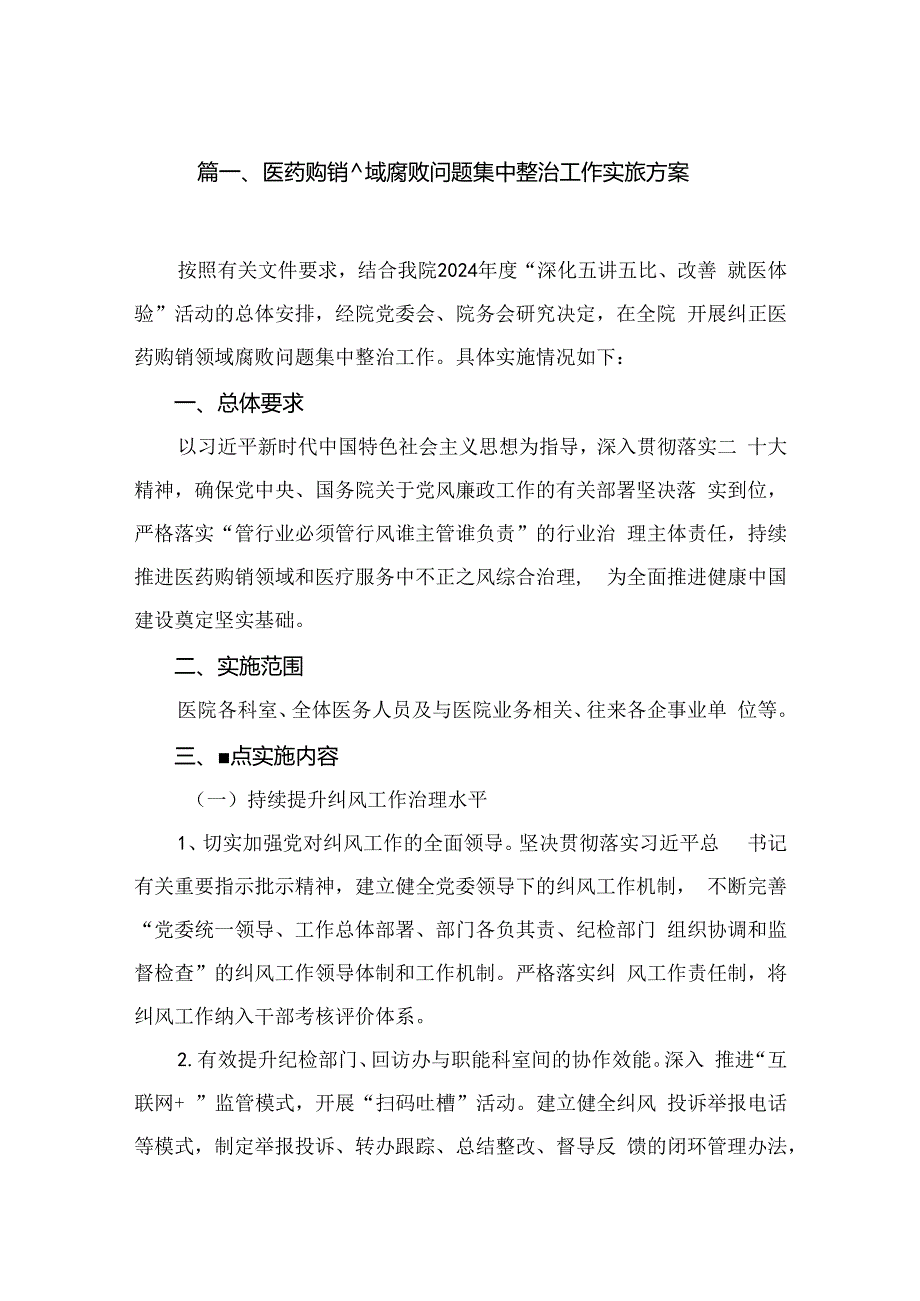 篇一、医药购销^域腐败问题集中整治工作实旅方案

按照有关文件要求，结合我院2024年度“深化五讲五比、改善 就医体验”活动的总体安排，经院党委会、院务会研究决定，在全院 开展纠正医药购销领域腐败问题集中整治工作。具体实施情况如下：

一、总体要求

以习近平新时代中国特色社会主义思想为指导，深入贯彻落实二 十大精神，确保党中央、国务院关于党风廉政工作的有关部署坚决落 实到位，严格落实“管行业必须管行风谁主管谁负责”的行业治 理主体责任，持续推进医药购销领域和医疗服务中不正之风综合治理， 为全面推进健康中国建设奠定坚实基础。

二、实施范围

医院各科室、全体医务人员及与医院业务相关、往来各企事业单 位等。

三、■点实施内容

（一）持续提升纠风工作治理水平

1、切实加强党对纠风工作的全面领导。坚决贯彻落实习近平总 书记有关重要指示批示精神，建立健全党委领导下的纠风工作机制， 不断完善“党委统一领导、工作总体部署、部门各负其责、纪检部门 组织协调和监督检查”的纠风工作领导体制和工作机制。严格落实纠 风工作责任制，将纠风工作纳入干部考核评价体系。

2.有效提升纪检部门、回访办与职能科室间的协作效能。深入 推进“互联网+ ”监管模式，开展“扫码吐槽”活动。建立健全纠风 投诉举报电话等模式，制定举报投诉、转办跟踪、总结整改、督导反 馈的闭环管理办法，